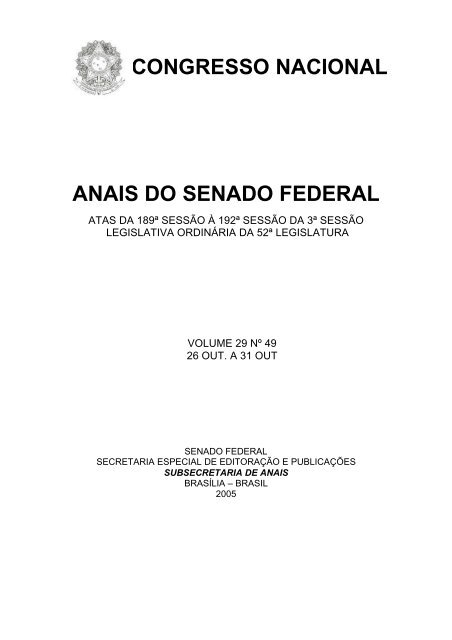 CONGRESSO NACIONAL

ANAIS DO SENADO FEDERAL

ATAS DA 189ª SESSÃO À 192ª SESSÃO DA 3ª SESSÃO LEGISLATIVA ORDINÁRIA DA 52ª LEGISLATURA

VOLUME 29 Nº 49
26 OUT. A 31 OUT

SENADO FEDERAL
SECRETARIA ESPECIAL DE EDITORAÇÃO E PUBLICAÇÕES
SUBSECRETARIA DE ANAIS
BRASÍLIA – BRASIL
2005